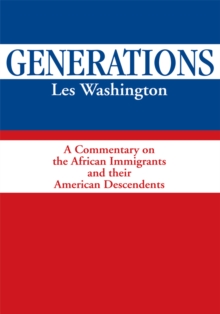 GENERATIONS
Les Washington

A Commentary on the African Immigrants and their American Descendents